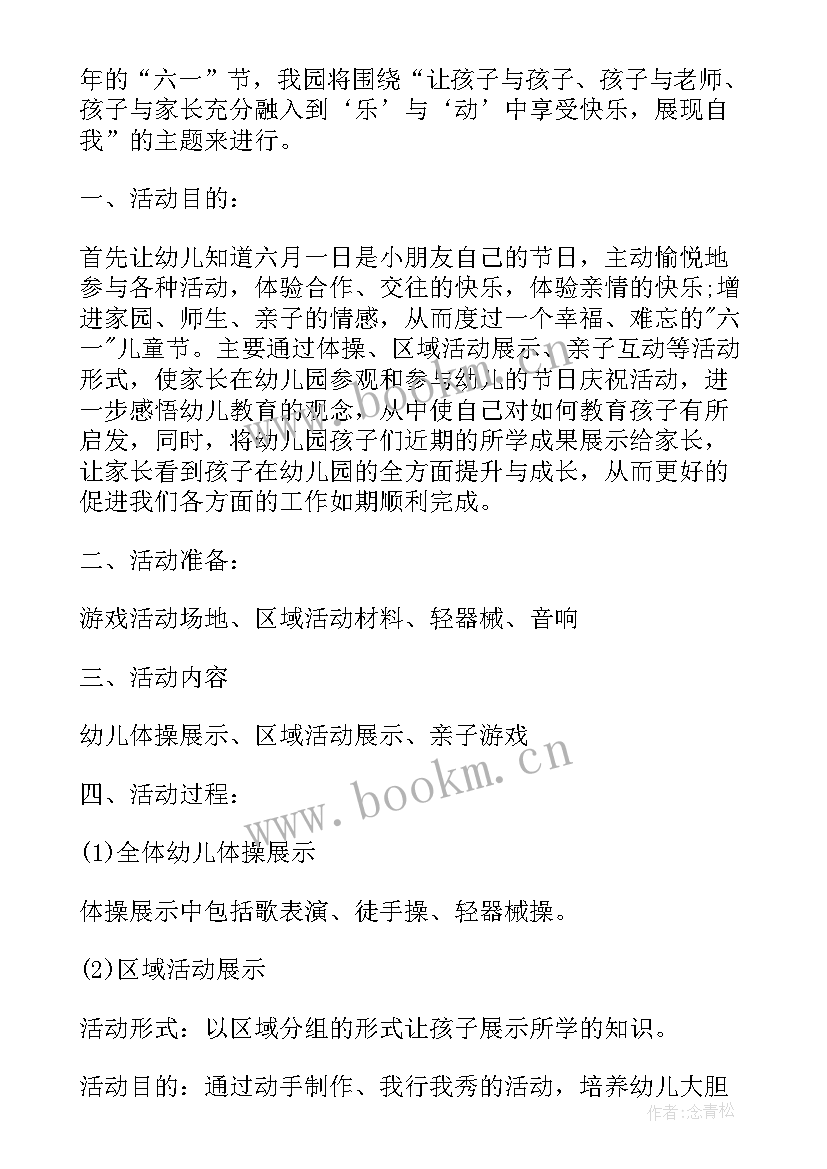 年的“六一”节，我园将围绕“让孩子与孩子、孩子与老师、孩子与家长充分融入到‘乐’与‘动’中享受快乐，展现自我”的主题来进行。

一、活动目的：

首先让幼儿知道六月一日是小朋友自己的节日，主动愉悦地参与各种活动，体验合作、交往的快乐，体验亲情的快乐;增进家园、师生、亲子的情感，从而度过一个幸福、难忘的"六一"儿童节。主要通过体操、区域活动展示、亲子互动等活动形式，使家长在幼儿园参观和参与幼儿的节日庆祝活动，进一步感悟幼儿教育的观念，从中使自己对如何教育孩子有所启发，同时，将幼儿园孩子们近期的所学成果展示给家长，让家长看到孩子在幼儿园的全方面提升与成长，从而更好的促进我们各方面的工作如期顺利完成。

二、活动准备：

游戏活动场地、区域活动材料、轻器械、音响

三、活动内容

幼儿体操展示、区域活动展示、亲子游戏

四、活动过程：

(1)全体幼儿体操展示

体操展示中包括歌表演、徒手操、轻器械操。

(2)区域活动展示

活动形式：以区域分组的形式让孩子展示所学的知识。

活动目的：通过动手制作、我行我秀的活动，培养幼儿大胆

www.bookm.cn

作者:念青松